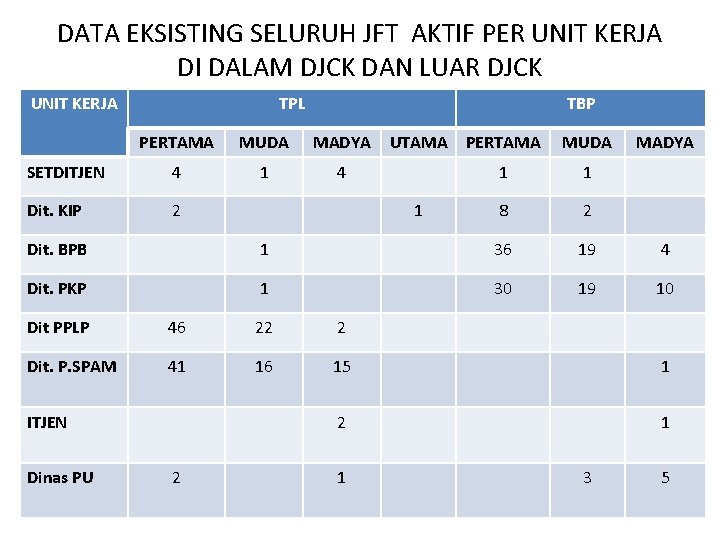 DATA EKSISTING SELURUH JFT AKTIF PER UNIT KERJA
DI DALAM DJCK DAN LUAR DJCK

| UNIT KERJA | TPL | | | | TBP | | |
|---|---|---|---|---|---|---|---|
| | PERTAMA | MUDA | MADYA | UTAMA | PERTAMA | MUDA | MADYA |
| SETDITJEN | 4 | 1 | 4 | | 1 | 1 | |
| Dit. KIP | 2 | | | 1 | 8 | 2 | |
| Dit. BPB | | 1 | | | 36 | 19 | 4 |
| Dit. PKP | | 1 | | | 30 | 19 | 10 |
| Dit PPLP | 46 | 22 | 2 | | | | |
| Dit. P.SPAM | 41 | 16 | 15 | | | | 1 |
| ITJEN | | | 2 | | | | 1 |
| Dinas PU | 2 | | 1 | | | 3 | 5 |